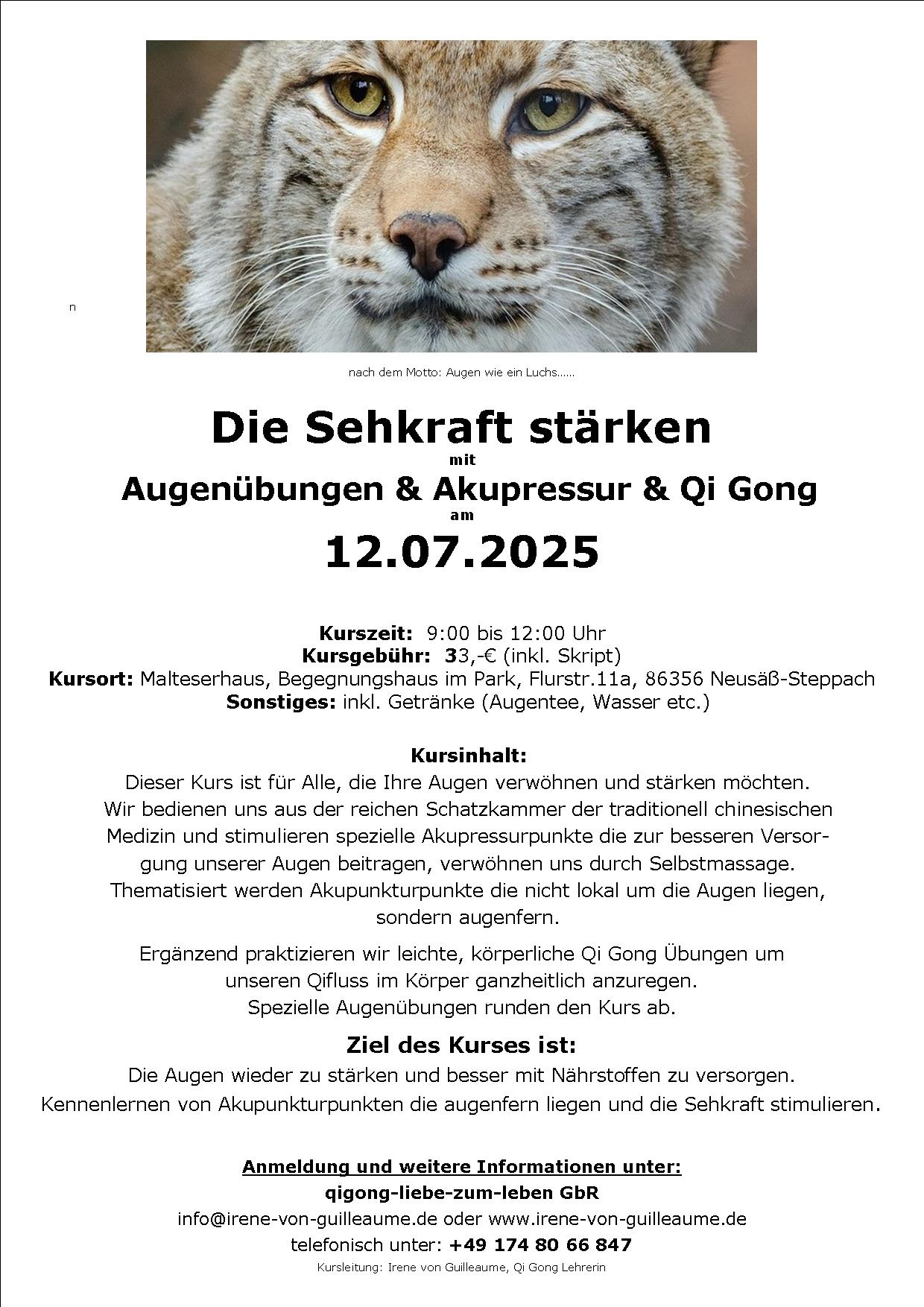 n

nach dem Motto: Augen wie ein Luchs......

Die Sehkraft stärken
mit
Augenübungen & Akupressur & Qi Gong
am
12.07.2025

Kurszeit: 9:00 bis 12:00 Uhr
Kursgebühr: 33,-€ (inkl. Skript)
Kursort: Malteserhaus, Begegnungshaus im Park, Flurstr.11a, 86356 Neusäß-Steppach
Sonstiges: inkl. Getränke (Augentee, Wasser etc.)

Kursinhalt:
Dieser Kurs ist für Alle, die Ihre Augen verwöhnen und stärken möchten. Wir bedienen uns aus der reichen Schatzkammer der traditionell chinesischen Medizin und stimulieren spezielle Akupressurpunkte die zur besseren Versorgung unserer Augen beitragen, verwöhnen uns durch Selbstmassage. Thematisiert werden Akupunkturpunkte die nicht lokal um die Augen liegen, sondern augenfern.

Ergänzend praktizieren wir leichte, körperliche Qi Gong Übungen um unseren Qifluss im Körper ganzheitlich anzuregen. Spezielle Augenübungen runden den Kurs ab.

Ziel des Kurses ist:
Die Augen wieder zu stärken und besser mit Nährstoffen zu versorgen.
Kennenlernen von Akupunkturpunkten die augenfern liegen und die Sehkraft stimulieren.

Anmeldung und weitere Informationen unter:
qigong-liebe-zum-leben GbR
info@irene-von-guilleaume.de oder www.irene-von-guilleaume.de
telefonisch unter: +49 174 80 66 847
Kursleitung: Irene von Guilleaume, Qi Gong Lehrerin